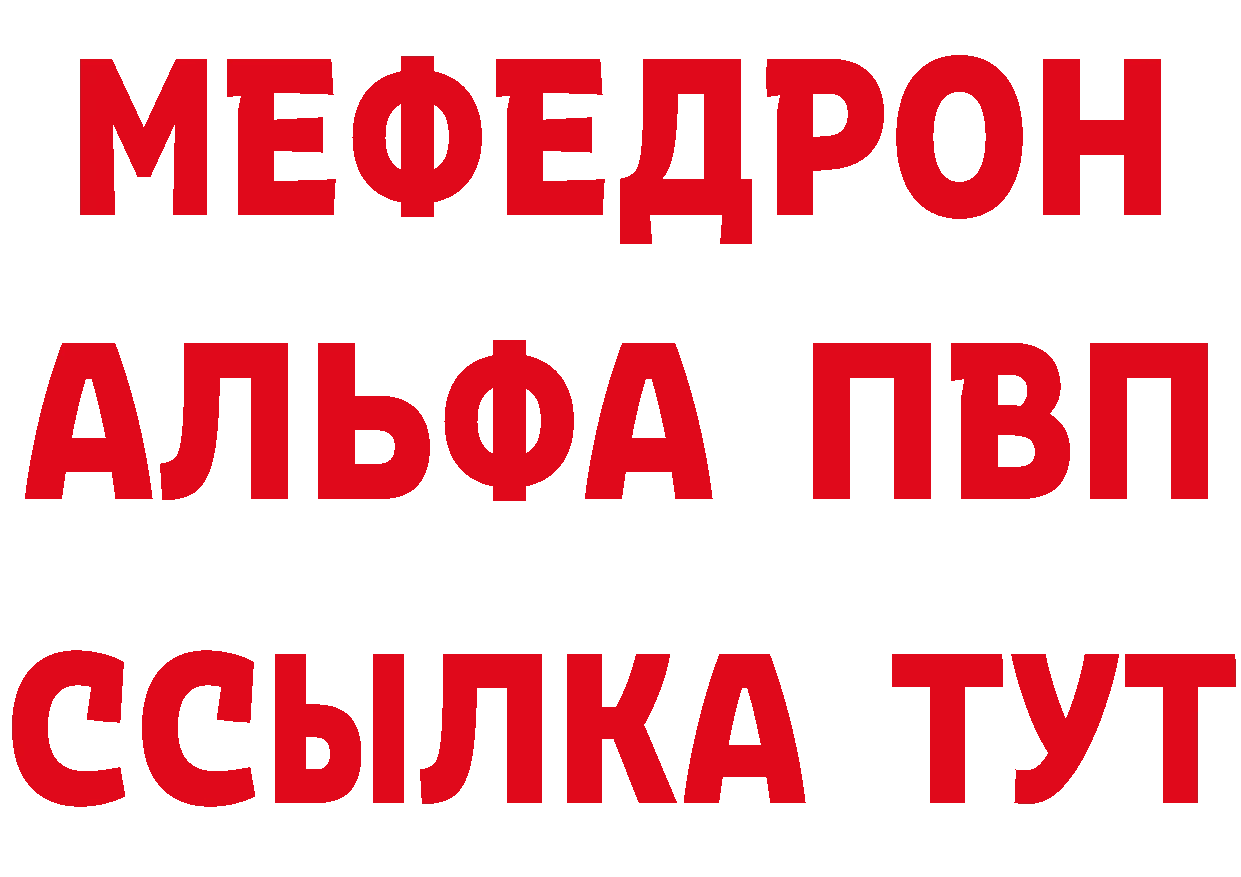 МЕФЕДРОН
АЛЬФА ПВП
ССЫЛКА ТУТ